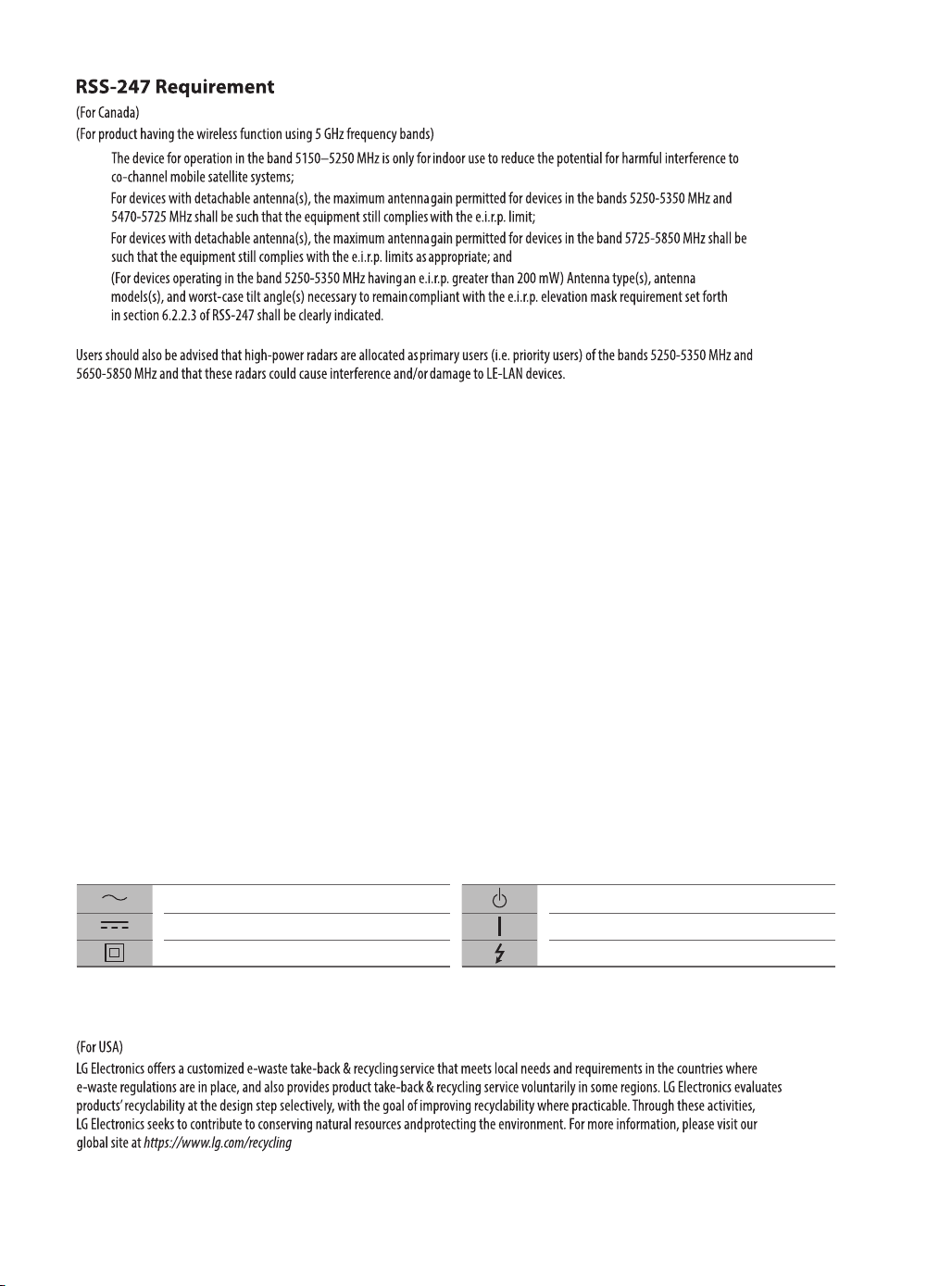 RSS-247 Requirement

(For Canada)

(For product having the wireless function using 5 GHz frequency bands)

The device for operation in the band 5150–5250 MHz is only for indoor use to reduce the potential for harmful interference to co-channel mobile satellite systems;

For devices with detachable antenna(s), the maximum antenna gain permitted for devices in the bands 5250-5350 MHz and 5470-5725 MHz shall be such that the equipment still complies with the e.i.r.p. limit;

For devices with detachable antenna(s), the maximum antenna gain permitted for devices in the band 5725-5850 MHz shall be such that the equipment still complies with the e.i.r.p. limits as appropriate; and

(For devices operating in the band 5250-5350 MHz having an e.i.r.p. greater than 200 mW) Antenna type(s), antenna models(s), and worst-case tilt angle(s) necessary to remain compliant with the e.i.r.p. elevation mask requirement set forth in section 6.2.2.3 of RSS-247 shall be clearly indicated.

Users should also be advised that high-power radars are allocated as primary users (i.e. priority users) of the bands 5250-5350 MHz and 5650-5850 MHz and that these radars could cause interference and/or damage to LE-LAN devices.

(For USA)

LG Electronics offers a customized e-waste take-back & recycling service that meets local needs and requirements in the countries where e-waste regulations are in place, and also provides product take-back & recycling service voluntarily in some regions. LG Electronics evaluates products' recyclability at the design step selectively, with the goal of improving recyclability where practicable. Through these activities, LG Electronics seeks to contribute to conserving natural resources and protecting the environment. For more information, please visit our global site at https://www.lg.com/recycling